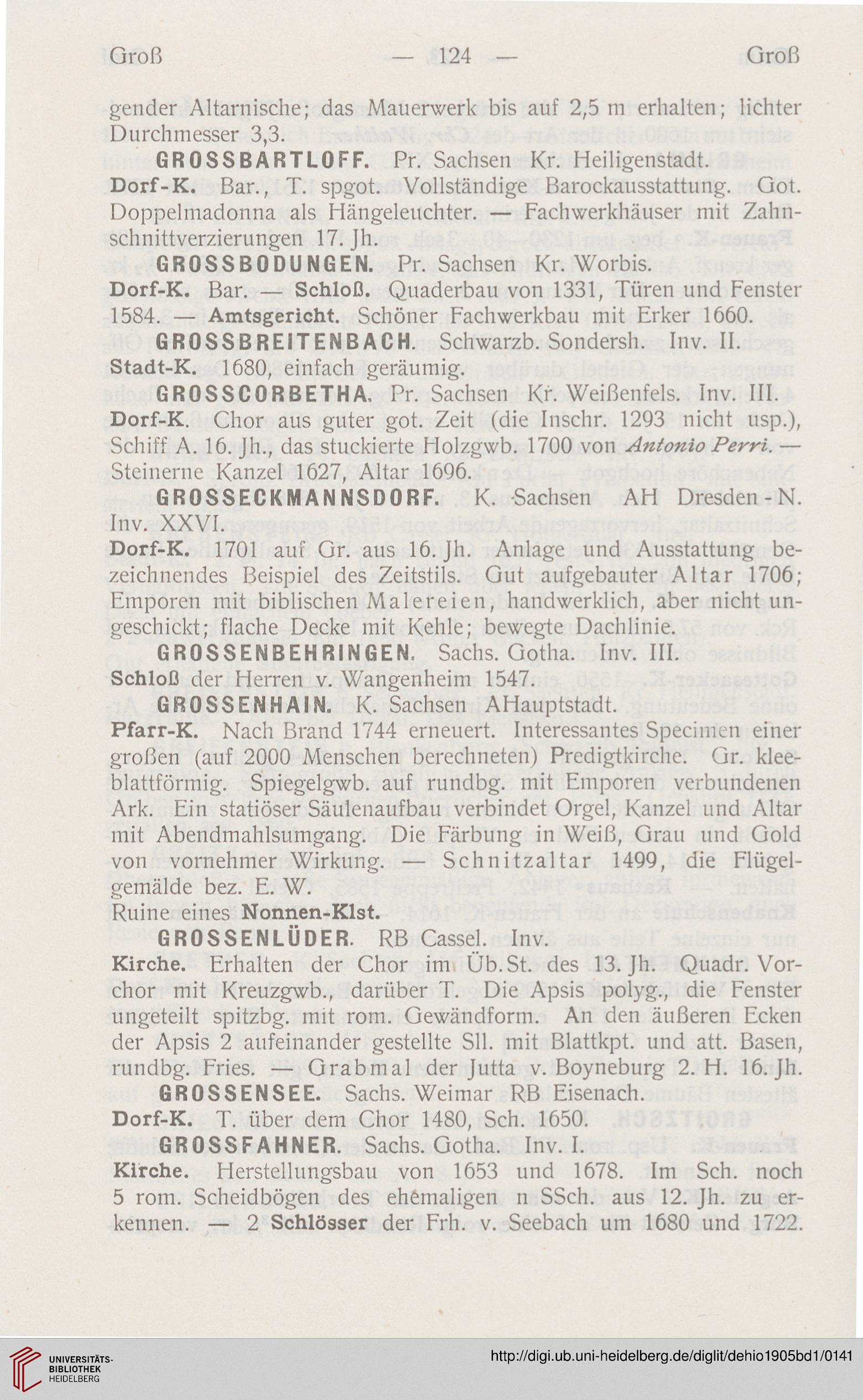 Groß — 124 — Groß

gender Altarnische; das Mauerwerk bis auf 2,5 m erhalten; lichter Durchmesser 3,3.

GROSSBARTLOFF. Pr. Sachsen Kr. Heiligenstadt.

Dorf-K. Bar., T. spgot. Vollständige Barockausstattung. Got. Doppelmadonna als Hängeleuchter. — Fachwerkhäuser mit Zahnschnittverzierungen 17. Jh.

GROSSBODUNGEN. Pr. Sachsen Kr. Worbis.

Dorf-K. Bar. — Schloß. Quaderbau von 1331, Türen und Fenster 1584. — Amtsgericht. Schöner Fachwerkbau mit Erker 1660.

GROSSBREITENBACH. Schwarzb. Sondersh. Inv. II.

Stadt-K. 1680, einfach geräumig.

GROSSCORBETHA. Pr. Sachsen Kr. Weißenfels. Inv. III.

Dorf-K. Chor aus guter got. Zeit (die Inschr. 1293 nicht usp.), Schiff A. 16. Jh., das stuckierte Holzgwb. 1700 von Antonio Perri. — Steinerne Kanzel 1627, Altar 1696.

GROSSECKMANNSDORF. K. Sachsen AH Dresden-N. Inv. XXVI.

Dorf-K. 1701 auf Gr. aus 16. Jh. Anlage und Ausstattung bezeichnendes Beispiel des Zeitstils. Gut aufgebauter Altar 1706; Emporen mit biblischen Malereien, handwerklich, aber nicht ungeschickt; flache Decke mit Kehle; bewegte Dachlinie.

GROSSENBEHRINGEN. Sachs. Gotha. Inv. III.

Schloß der Herren v. Wangenheim 1547.

GROSSENHAIN. K. Sachsen AHauptstadt.

Pfarr-K. Nach Brand 1744 erneuert. Interessantes Specimen einer großen (auf 2000 Menschen berechneten) Predigtkirche. Gr. kleeblattförmig. Spiegelgwb. auf rundbg. mit Emporen verbundenen Ark. Ein statiöser Säulenaufbau verbindet Orgel, Kanzel und Altar mit Abendmahlsumgang. Die Färbung in Weiß, Grau und Gold von vornehmer Wirkung. — Schnitzaltar 1499, die Flügelgemälde bez. E. W.

Ruine eines Nonnen-Klst.

GROSSENLÜDER. RB Cassel. Inv.

Kirche. Erhalten der Chor im Üb. St. des 13. Jh. Quadr. Vorchor mit Kreuzgwb., darüber T. Die Apsis polyg., die Fenster ungeteilt spitzbg. mit rom. Gewändform. An den äußeren Ecken der Apsis 2 aufeinander gestellte Sll. mit Blattkpt. und att. Basen, rundbg. Fries. — Grabmal der Jutta v. Boyneburg 2. H. 16. Jh.

GROSSENSEE. Sachs. Weimar RB Eisenach.

Dorf-K. T. über dem Chor 1480, Sch. 1650.

GROSSFAHNER. Sachs. Gotha. Inv. I.

Kirche. Herstellungsbau von 1653 und 1678. Im Sch. noch 5 rom. Scheidbögen des ehemaligen n SSch. aus 12. Jh. zu erkennen. — 2 Schlösser der Frh. v. Seebach um 1680 und 1722.

UNIVERSITÄTS-BIBLIOTHEK HEIDELBERG

http://digi.ub.uni-heidelberg.de/diglit/dehio1905bd1/0141